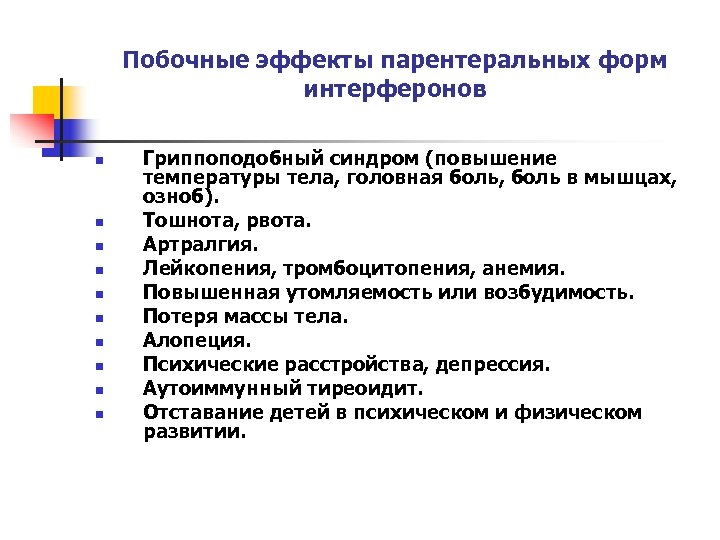 Побочные эффекты парентеральных форм интерферонов

- Гриппоподобный синдром (повышение температуры тела, головная боль, боль в мышцах, озноб).
- Тошнота, рвота.
- Артралгия.
- Лейкопения, тромбоцитопения, анемия.
- Повышенная утомляемость или возбудимость.
- Потеря массы тела.
- Алопеция.
- Психические расстройства, депрессия.
- Аутоиммунный тиреоидит.
- Отставание детей в психическом и физическом развитии.